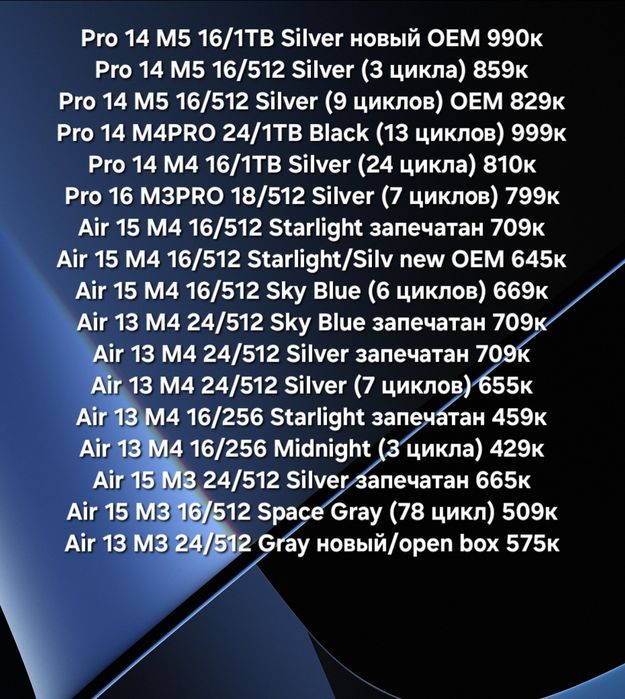 Pro 14 M5 16/1TB Silver новый OEM 990к
Pro 14 M5 16/512 Silver (3 цикла) 859к
Pro 14 M5 16/512 Silver (9 циклов) OEM 829к
Pro 14 M4PRO 24/1TB Black (13 циклов) 999к
Pro 14 M4 16/1TB Silver (24 цикла) 810к
Pro 16 M3PRO 18/512 Silver (7 циклов) 799к
Air 15 M4 16/512 Starlight запечатан 709к
Air 15 M4 16/512 Starlight/Silv new OEM 645к
Air 15 M4 16/512 Sky Blue (6 циклов) 669к
Air 13 M4 24/512 Sky Blue запечатан 709к
Air 13 M4 24/512 Silver запечатан 709к
Air 13 M4 24/512 Silver (7 циклов) 655к
Air 13 M4 16/256 Starlight запечатан 459к
Air 13 M4 16/256 Midnight (3 цикла) 429к
Air 15 M3 24/512 Silver запечатан 665к
Air 15 M3 16/512 Space Gray (78 цикл) 509к
Air 13 M3 24/512 Gray новый/open box 575к